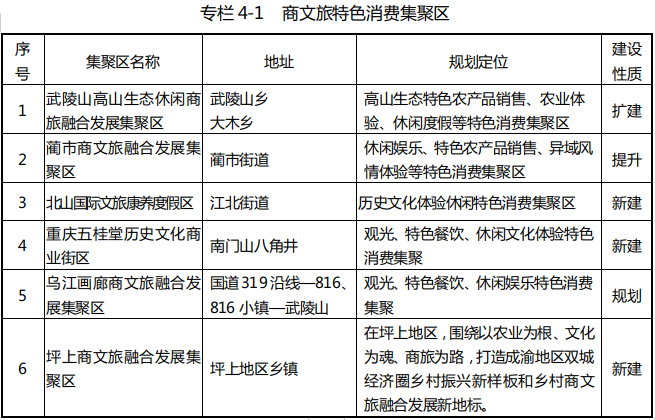 专栏 4-1　商文旅特色消费集聚区

| 序号 | 集聚区名称 | 地址 | 规划定位 | 建设性质 |
|---|---|---|---|---|
| 1 | 武陵山高山生态休闲商旅融合发展集聚区 | 武陵山乡 大木乡 | 高山生态特色农产品销售、农业体验、休闲度假等特色消费集聚区 | 扩建 |
| 2 | 蔺市商文旅融合发展集聚区 | 蔺市街道 | 休闲娱乐、特色农产品销售、异域风情体验等特色消费集聚区 | 提升 |
| 3 | 北山国际文旅康养度假区 | 江北街道 | 历史文化体验休闲特色消费集聚区 | 新建 |
| 4 | 重庆五桂堂历史文化商业街区 | 南门山八角井 | 观光、特色餐饮、休闲文化体验特色消费集聚 | 新建 |
| 5 | 乌江画廊商文旅融合发展集聚区 | 国道 319 沿线—816、816 小镇—武陵山 | 观光、特色餐饮、休闲娱乐特色消费集聚 | 规划 |
| 6 | 坪上商文旅融合发展集聚区 | 坪上地区乡镇 | 在坪上地区，围绕以农业为根、文化为魂、商旅为路，打造成渝地区双城经济圈乡村振兴新样板和乡村商文旅融合发展新地标。 | 新建 |